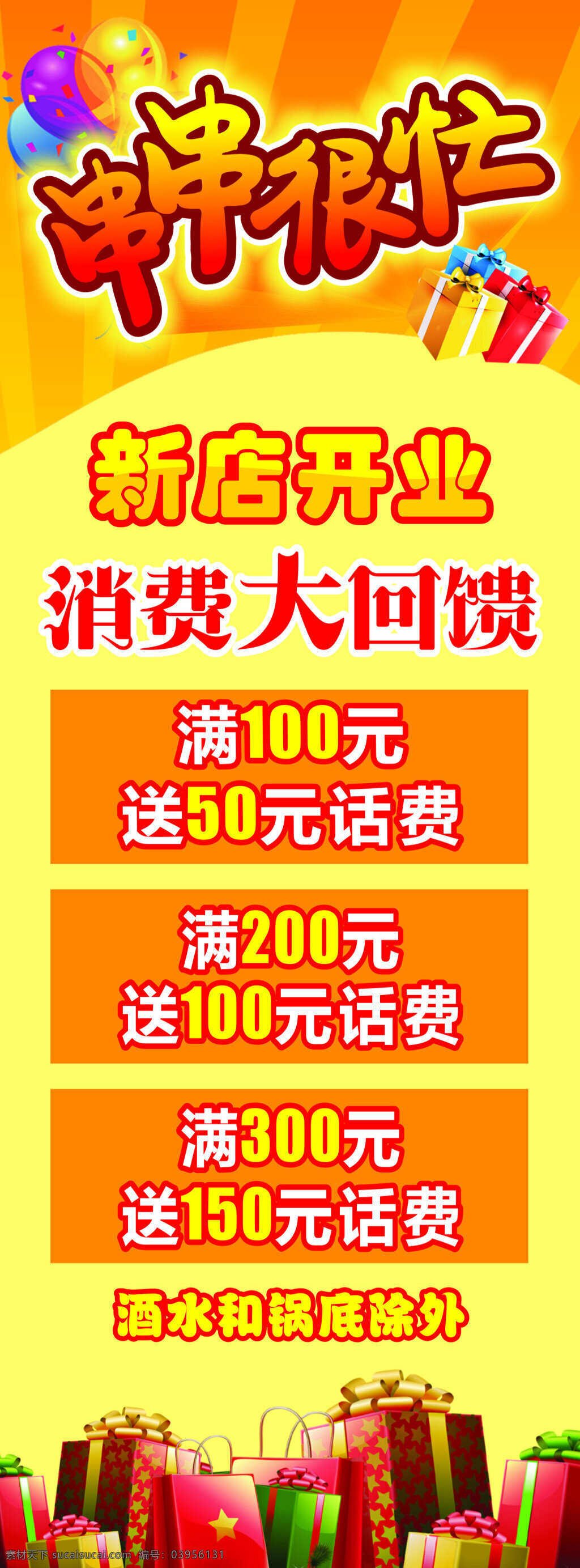 串串很忙

新店开业

消费大回馈

满100元
送50元话费

满200元
送100元话费

满300元
送150元话费

酒水和锅底除外

素材天下 sucaisucai.com 编号：03956131